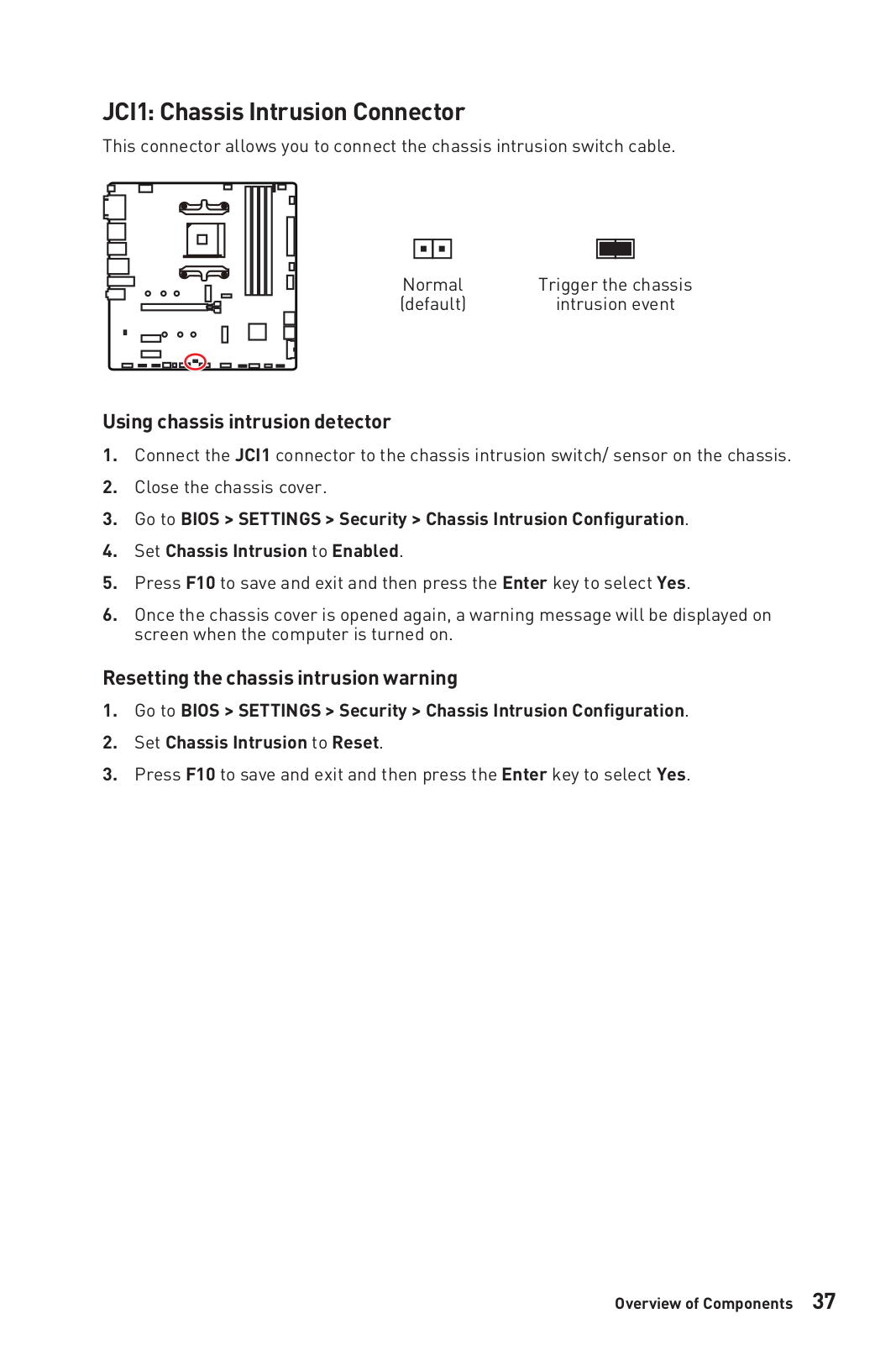 JCI1: Chassis Intrusion Connector

This connector allows you to connect the chassis intrusion switch cable.

Normal (default)

Trigger the chassis intrusion event

Using chassis intrusion detector

1. Connect the JCI1 connector to the chassis intrusion switch/ sensor on the chassis.

2. Close the chassis cover.

3. Go to BIOS > SETTINGS > Security > Chassis Intrusion Configuration.

4. Set Chassis Intrusion to Enabled.

5. Press F10 to save and exit and then press the Enter key to select Yes.

6. Once the chassis cover is opened again, a warning message will be displayed on screen when the computer is turned on.

Resetting the chassis intrusion warning

1. Go to BIOS > SETTINGS > Security > Chassis Intrusion Configuration.

2. Set Chassis Intrusion to Reset.

3. Press F10 to save and exit and then press the Enter key to select Yes.

Overview of Components 37